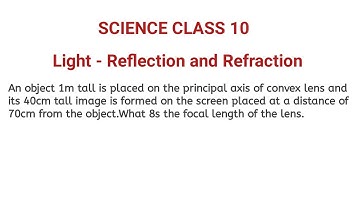 SCIENCE CLASS 10

Light - Reflection and Refraction

An object 1m tall is placed on the principal axis of convex lens and its 40cm tall image is formed on the screen placed at a distance of 70cm from the object.What 8s the focal length of the lens.